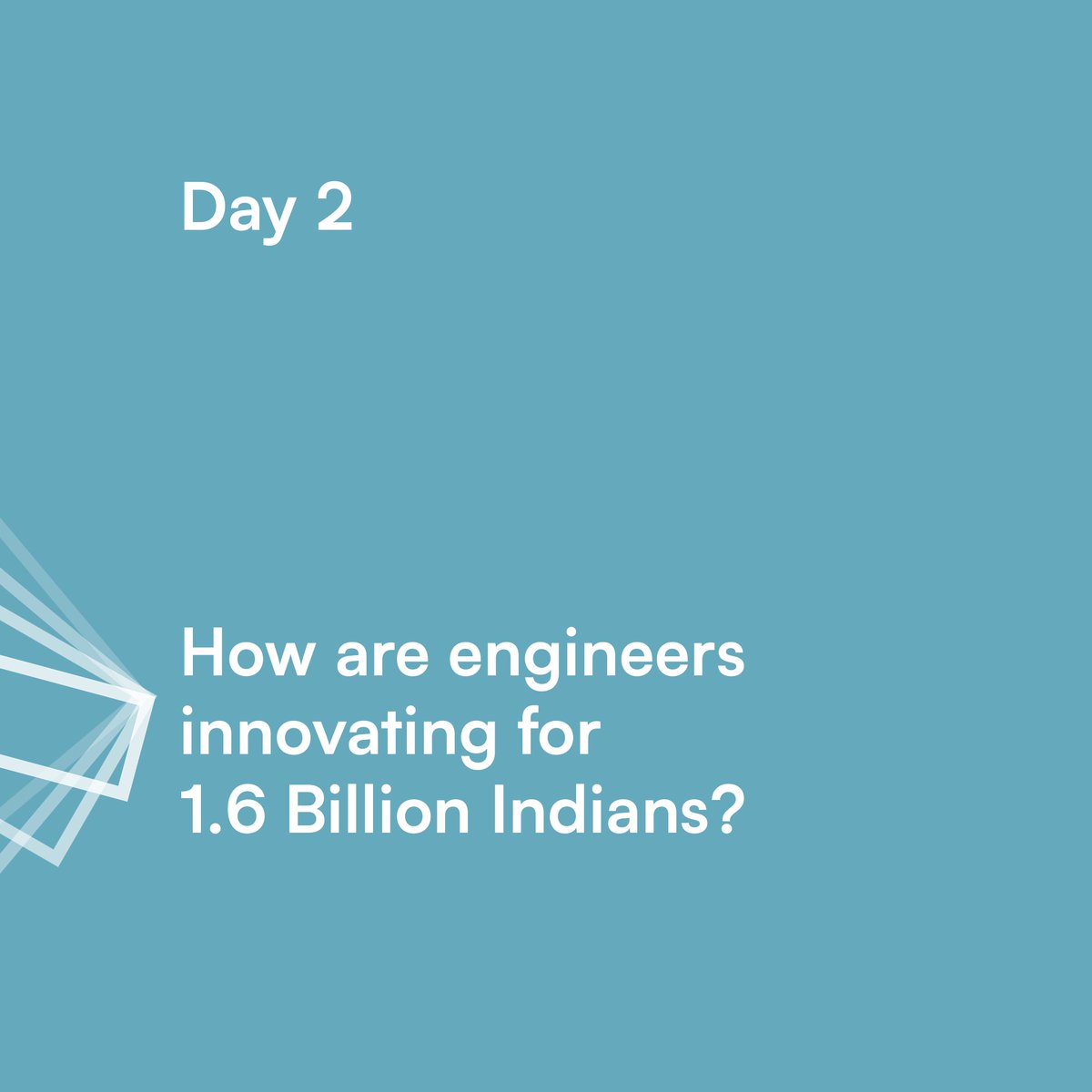 Day 2

How are engineers innovating for 1.6 Billion Indians?